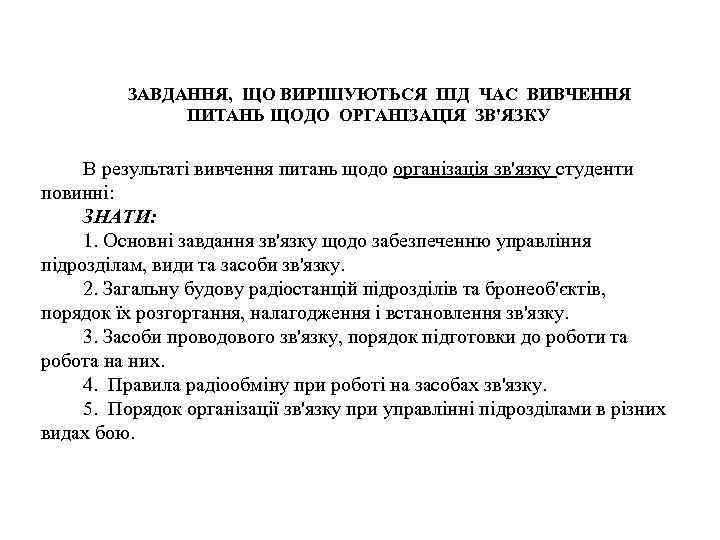 ЗАВДАННЯ, ЩО ВИРІШУЮТЬСЯ ПІД ЧАС ВИВЧЕННЯ ПИТАНЬ ЩОДО ОРГАНІЗАЦІЯ ЗВ'ЯЗКУ

В результаті вивчення питань щодо організація зв'язку студенти повинні:

ЗНАТИ:

1. Основні завдання зв'язку щодо забезпеченню управління підрозділам, види та засоби зв'язку.

2. Загальну будову радіостанцій підрозділів та бронеоб'єктів, порядок їх розгортання, налагодження і встановлення зв'язку.

3. Засоби проводового зв'язку, порядок підготовки до роботи та робота на них.

4. Правила радіообміну при роботі на засобах зв'язку.

5. Порядок організації зв'язку при управлінні підрозділами в різних видах бою.